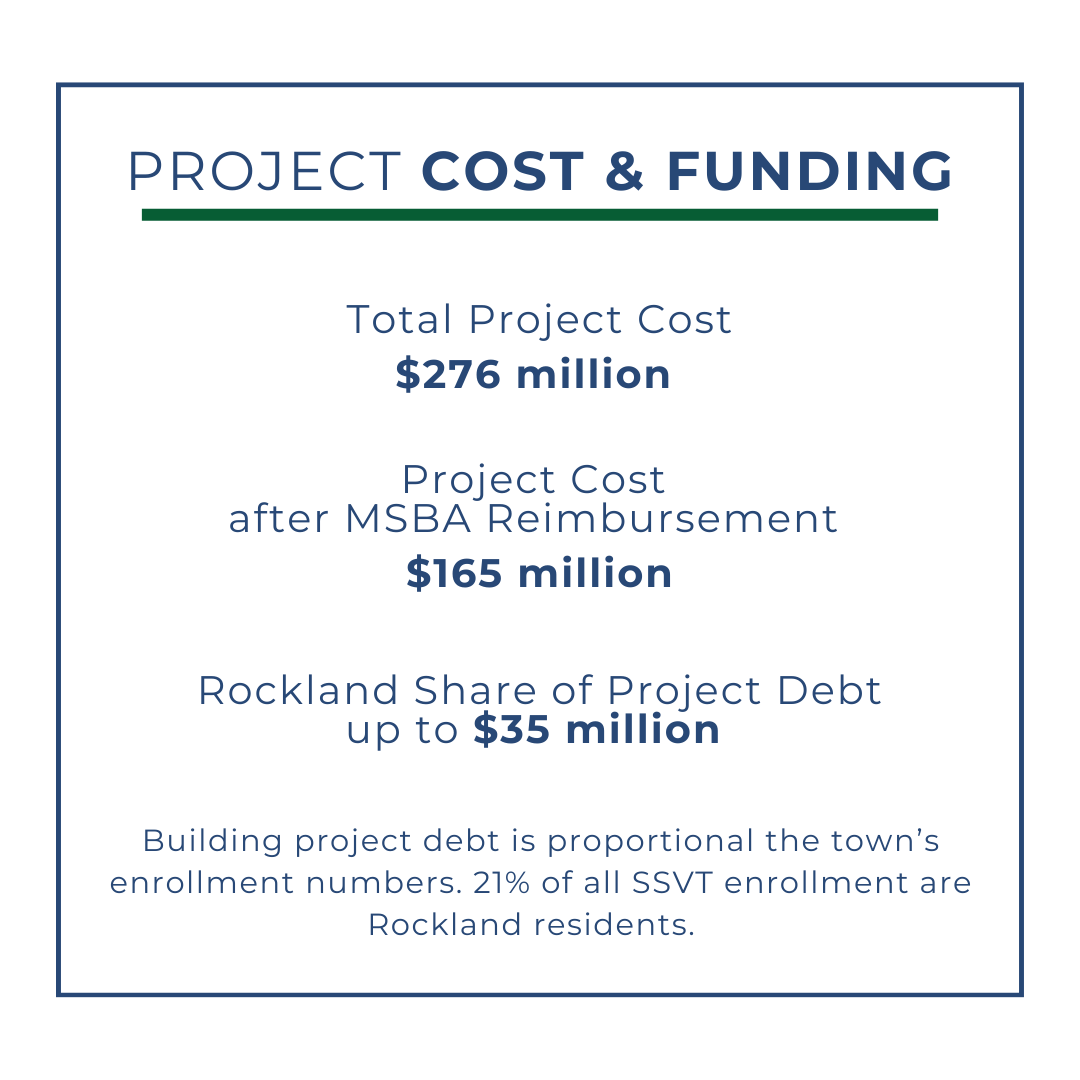 PROJECT COST & FUNDING

Total Project Cost
$276 million

Project Cost
after MSBA Reimbursement
$165 million

Rockland Share of Project Debt
up to $35 million

Building project debt is proportional the town's enrollment numbers. 21% of all SSVT enrollment are Rockland residents.